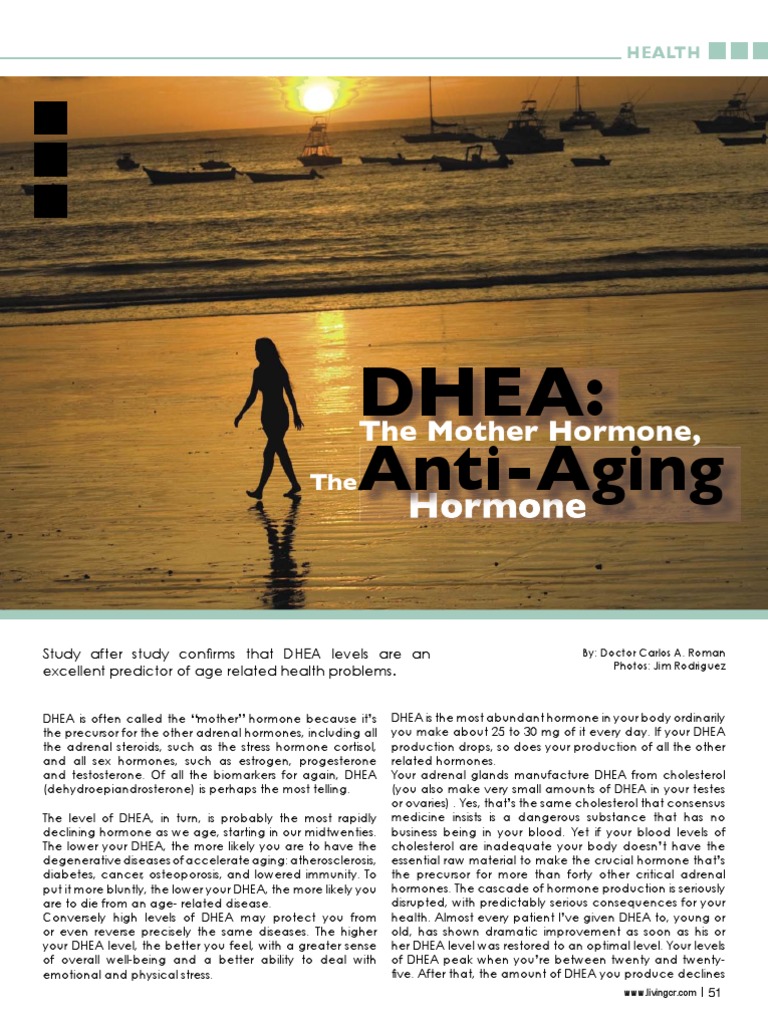 HEALTH

DHEA:
The Mother Hormone,
The Anti-Aging Hormone

Study after study confirms that DHEA levels are an excellent predictor of age related health problems.

By: Doctor Carlos A. Roman
Photos: Jim Rodriguez

DHEA is often called the "mother" hormone because it's the precursor for the other adrenal hormones, including all the adrenal steroids, such as the stress hormone cortisol, and all sex hormones, such as estrogen, progesterone and testosterone. Of all the biomarkers for again, DHEA (dehydroepiandrosterone) is perhaps the most telling.

The level of DHEA, in turn, is probably the most rapidly declining hormone as we age, starting in our midtwenties. The lower your DHEA, the more likely you are to have the degenerative diseases of accelerate aging: atherosclerosis, diabetes, cancer, osteoporosis, and lowered immunity. To put it more bluntly, the lower your DHEA, the more likely you are to die from an age- related disease.
Conversely high levels of DHEA may protect you from or even reverse precisely the same diseases. The higher your DHEA level, the better you feel, with a greater sense of overall well-being and a better ability to deal with emotional and physical stress.

DHEA is the most abundant hormone in your body ordinarily you make about 25 to 30 mg of it every day. If your DHEA production drops, so does your production of all the other related hormones.
Your adrenal glands manufacture DHEA from cholesterol (you also make very small amounts of DHEA in your testes or ovaries) . Yes, that's the same cholesterol that consensus medicine insists is a dangerous substance that has no business being in your blood. Yet if your blood levels of cholesterol are inadequate your body doesn't have the essential raw material to make the crucial hormone that's the precursor for more than forty other critical adrenal hormones. The cascade of hormone production is seriously disrupted, with predictably serious consequences for your health. Almost every patient I've given DHEA to, young or old, has shown dramatic improvement as soon as his or her DHEA level was restored to an optimal level. Your levels of DHEA peak when you're between twenty and twenty-five. After that, the amount of DHEA you produce declines

www.livingcr.com | 51